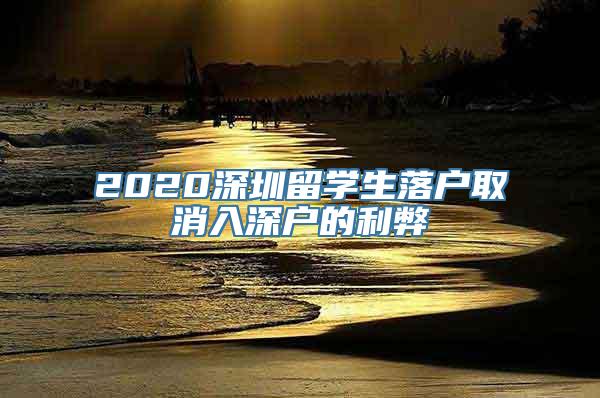 2020深圳留学生落户取消入深户的利弊